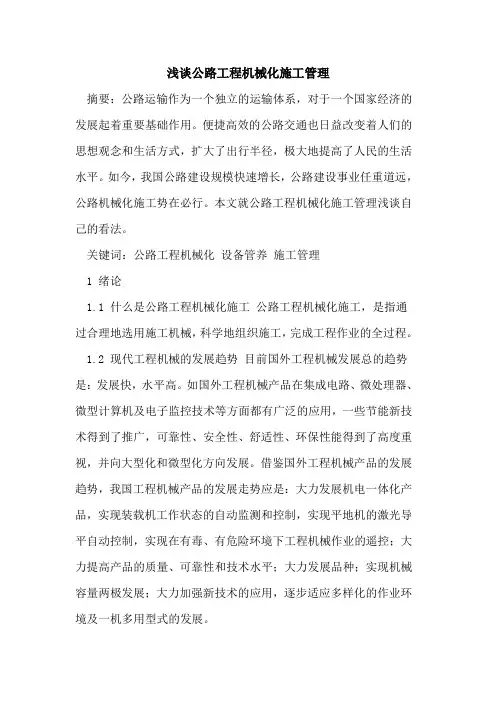 浅谈公路工程机械化施工管理

摘要：公路运输作为一个独立的运输体系，对于一个国家经济的发展起着重要基础作用。便捷高效的公路交通也日益改变着人们的思想观念和生活方式，扩大了出行半径，极大地提高了人民的生活水平。如今，我国公路建设规模快速增长，公路建设事业任重道远，公路机械化施工势在必行。本文就公路工程机械化施工管理浅谈自己的看法。

关键词：公路工程机械化 设备管养 施工管理

1 绪论

1.1 什么是公路工程机械化施工 公路工程机械化施工，是指通过合理地选用施工机械，科学地组织施工，完成工程作业的全过程。

1.2 现代工程机械的发展趋势 目前国外工程机械发展总的趋势是：发展快，水平高。如国外工程机械产品在集成电路、微处理器、微型计算机及电子监控技术等方面都有广泛的应用，一些节能新技术得到了推广，可靠性、安全性、舒适性、环保性能得到了高度重视，并向大型化和微型化方向发展。借鉴国外工程机械产品的发展趋势，我国工程机械产品的发展走势应是：大力发展机电一体化产品，实现装载机工作状态的自动监测和控制，实现平地机的激光导平自动控制，实现在有毒、有危险环境下工程机械作业的遥控；大力提高产品的质量、可靠性和技术水平；大力发展品种；实现机械容量两极发展；大力加强新技术的应用，逐步适应多样化的作业环境及一机多用型式的发展。